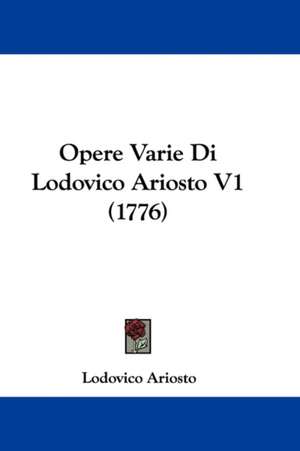 Opere Varie Di Lodovico Ariosto V1 (1776)

Lodovico Ariosto